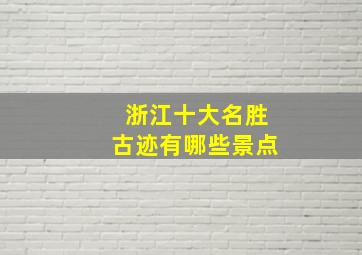 浙江十大名胜
古迹有哪些景点